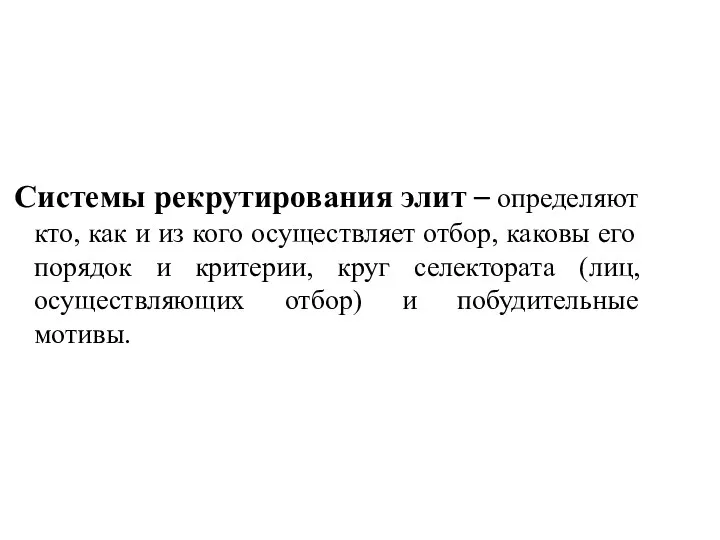 Системы рекрутирования элит – определяют кто, как и из кого осуществляет отбор, каковы его порядок и критерии, круг селектората (лиц, осуществляющих отбор) и побудительные мотивы.